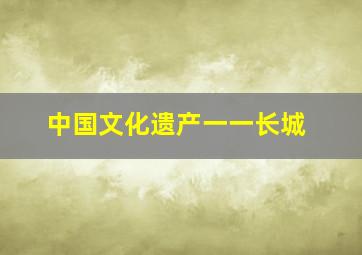 中国文化遗产——长城